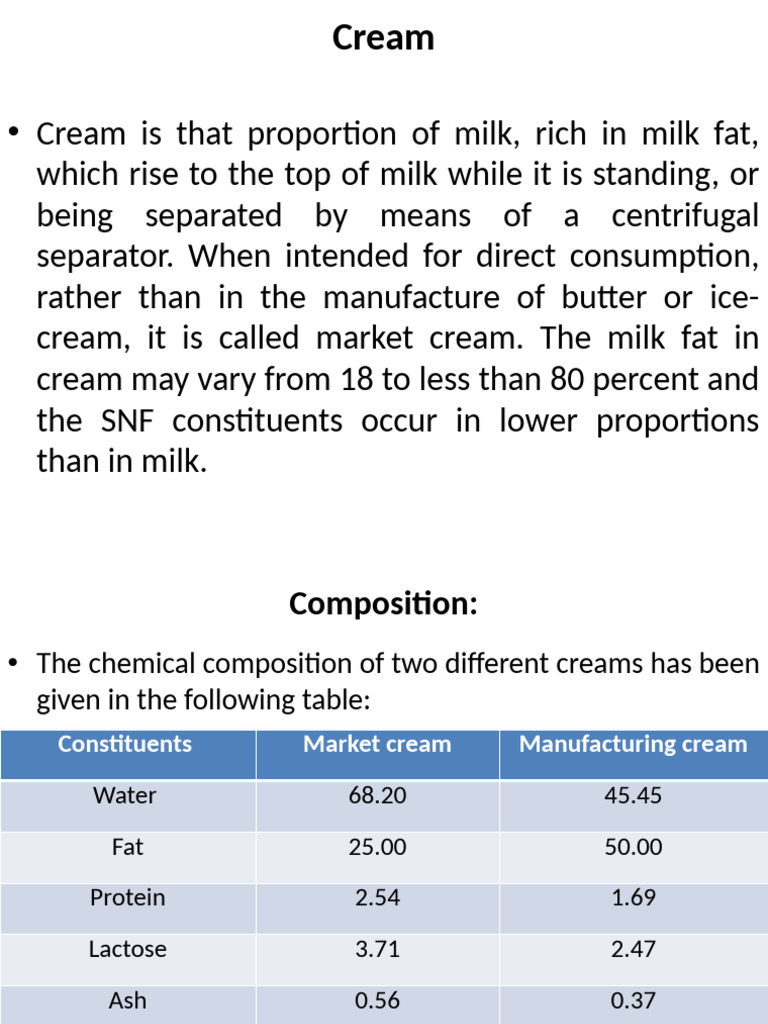 Cream

• Cream is that proportion of milk, rich in milk fat, which rise to the top of milk while it is standing, or being separated by means of a centrifugal separator. When intended for direct consumption, rather than in the manufacture of butter or ice-cream, it is called market cream. The milk fat in cream may vary from 18 to less than 80 percent and the SNF constituents occur in lower proportions than in milk.

Composition:

• The chemical composition of two different creams has been given in the following table:

| Constituents | Market cream | Manufacturing cream |
|---|---|---|
| Water | 68.20 | 45.45 |
| Fat | 25.00 | 50.00 |
| Protein | 2.54 | 1.69 |
| Lactose | 3.71 | 2.47 |
| Ash | 0.56 | 0.37 |